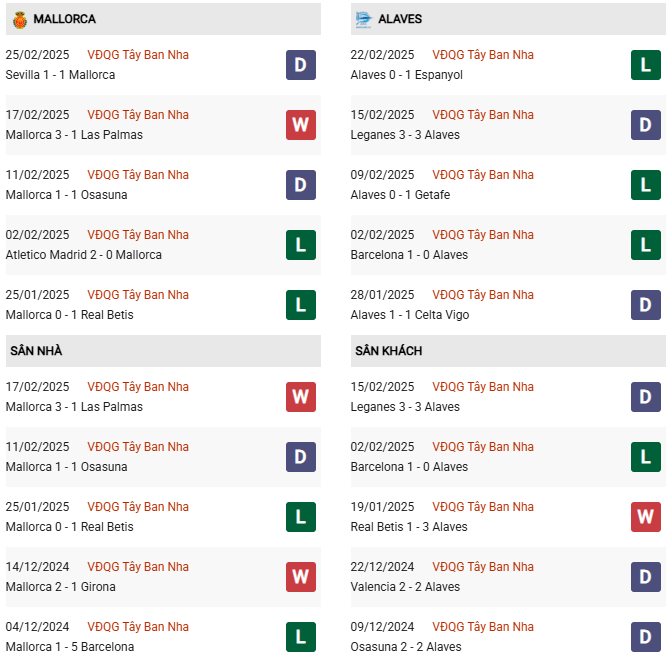 MALLORCA

25/02/2025 VĐQG Tây Ban Nha
Sevilla 1 - 1 Mallorca
D

17/02/2025 VĐQG Tây Ban Nha
Mallorca 3 - 1 Las Palmas
W

11/02/2025 VĐQG Tây Ban Nha
Mallorca 1 - 1 Osasuna
D

02/02/2025 VĐQG Tây Ban Nha
Atletico Madrid 2 - 0 Mallorca
L

25/01/2025 VĐQG Tây Ban Nha
Mallorca 0 - 1 Real Betis
L

SÂN NHÀ

17/02/2025 VĐQG Tây Ban Nha
Mallorca 3 - 1 Las Palmas
W

11/02/2025 VĐQG Tây Ban Nha
Mallorca 1 - 1 Osasuna
D

25/01/2025 VĐQG Tây Ban Nha
Mallorca 0 - 1 Real Betis
L

14/12/2024 VĐQG Tây Ban Nha
Mallorca 2 - 1 Girona
W

04/12/2024 VĐQG Tây Ban Nha
Mallorca 1 - 5 Barcelona
L

ALAVES

22/02/2025 VĐQG Tây Ban Nha
Alaves 0 - 1 Espanyol
L

15/02/2025 VĐQG Tây Ban Nha
Leganes 3 - 3 Alaves
D

09/02/2025 VĐQG Tây Ban Nha
Alaves 0 - 1 Getafe
L

02/02/2025 VĐQG Tây Ban Nha
Barcelona 1 - 0 Alaves
L

28/01/2025 VĐQG Tây Ban Nha
Alaves 1 - 1 Celta Vigo
D

SÂN KHÁCH

15/02/2025 VĐQG Tây Ban Nha
Leganes 3 - 3 Alaves
D

02/02/2025 VĐQG Tây Ban Nha
Barcelona 1 - 0 Alaves
L

19/01/2025 VĐQG Tây Ban Nha
Real Betis 1 - 3 Alaves
W

22/12/2024 VĐQG Tây Ban Nha
Valencia 2 - 2 Alaves
D

09/12/2024 VĐQG Tây Ban Nha
Osasuna 2 - 2 Alaves
D